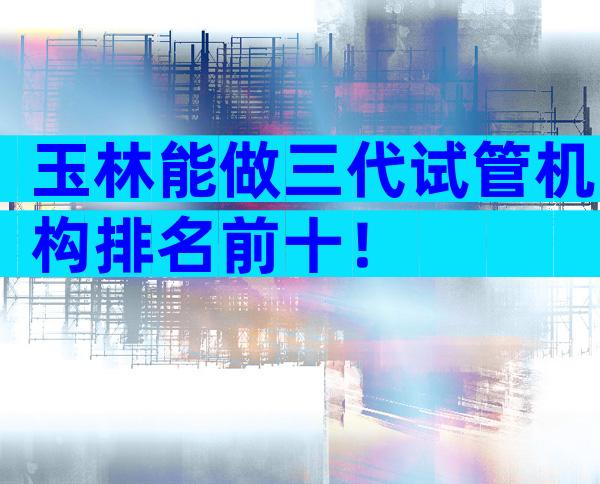 玉林能做三代试管机构排名前十！